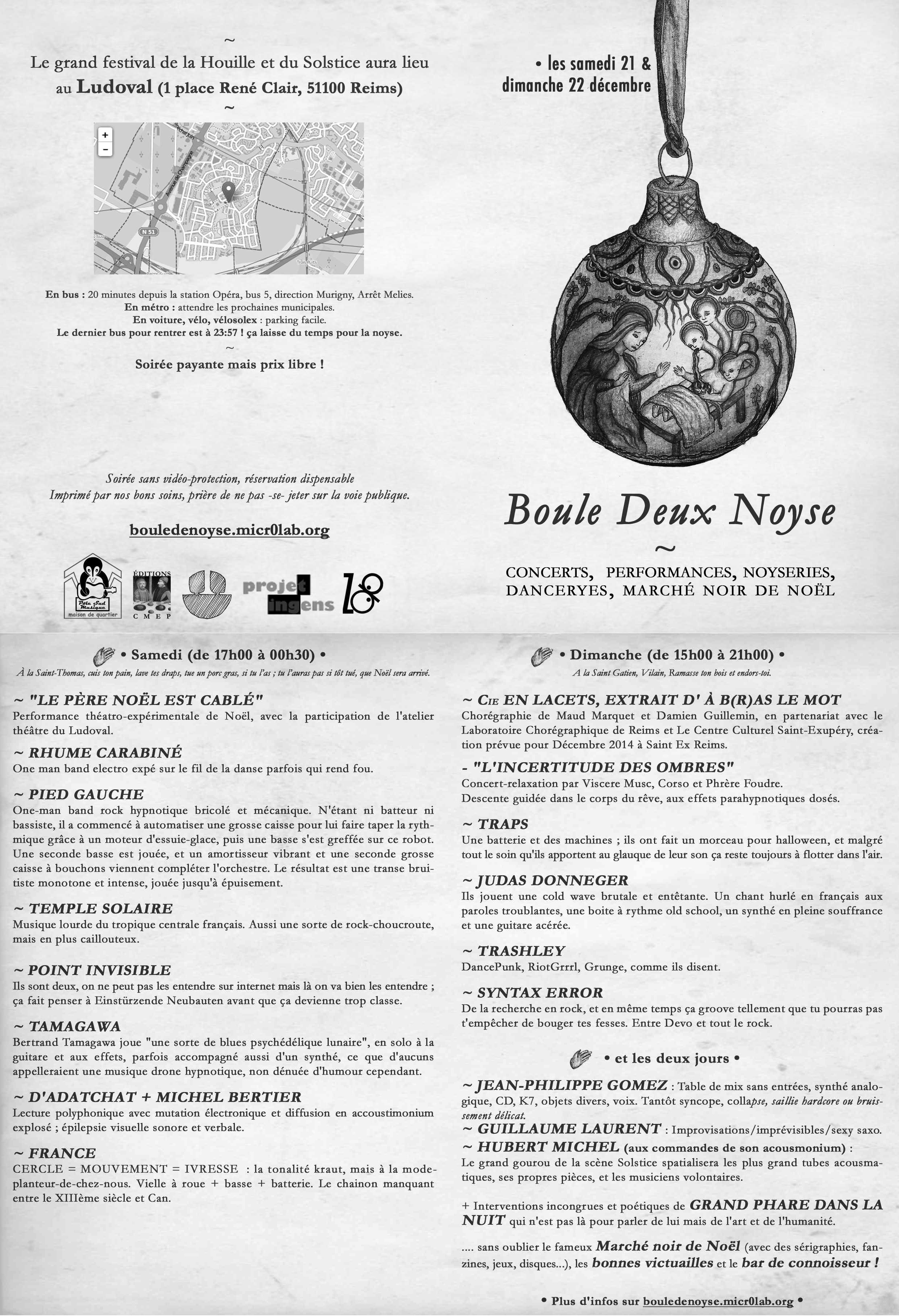 ~
Le grand festival de la Houille et du Solstice aura lieu au Ludoval (1 place René Clair, 51100 Reims)
~

+
−
N 51

En bus : 20 minutes depuis la station Opéra, bus 5, direction Murigny, Arrêt Melies.
En métro : attendre les prochaines municipales.
En voiture, vélo, vélosolex : parking facile.
Le dernier bus pour rentrer est à 23:57 ! ça laisse du temps pour la noyse.
~
Soirée payante mais prix libre !

Soirée sans vidéo-protection, réservation dispensable
Imprimé par nos bons soins, prière de ne pas -se- jeter sur la voie publique.

bouledenoyse.micr0lab.org

Pôle Sud Musique maison de quartier
ÉDITIONS C M E P
projet ingens

• les samedi 21 & dimanche 22 décembre

Boule Deux Noyse
~
CONCERTS, PERFORMANCES, NOYSERIES, DANCERYES, MARCHÉ NOIR DE NOËL

• Samedi (de 17h00 à 00h30) •
À la Saint-Thomas, cuis ton pain, lave tes draps, tue un porc gras, si tu l'as ; tu l'auras pas si tôt tué, que Noël sera arrivé.

~ "LE PÈRE NOËL EST CABLÉ"
Performance théatro-expérimentale de Noël, avec la participation de l'atelier théâtre du Ludoval.

~ RHUME CARABINÉ
One man band electro expé sur le fil de la danse parfois qui rend fou.

~ PIED GAUCHE
One-man band rock hypnotique bricolé et mécanique. N'étant ni batteur ni bassiste, il a commencé à automatiser une grosse caisse pour lui faire taper la rythmique grâce à un moteur d'essuie-glace, puis une basse s'est greffée sur ce robot. Une seconde basse est jouée, et un amortisseur vibrant et une seconde grosse caisse à bouchons viennent compléter l'orchestre. Le résultat est une transe bruitiste monotone et intense, jouée jusqu'à épuisement.

~ TEMPLE SOLAIRE
Musique lourde du tropique centrale français. Aussi une sorte de rock-choucroute, mais en plus caillouteux.

~ POINT INVISIBLE
Ils sont deux, on ne peut pas les entendre sur internet mais là on va bien les entendre ; ça fait penser à Einstürzende Neubauten avant que ça devienne trop classe.

~ TAMAGAWA
Bertrand Tamagawa joue "une sorte de blues psychédélique lunaire", en solo à la guitare et aux effets, parfois accompagné aussi d'un synthé, ce que d'aucuns appelleraient une musique drone hypnotique, non dénuée d'humour cependant.

~ D'ADATCHAT + MICHEL BERTIER
Lecture polyphonique avec mutation électronique et diffusion en accoustimonium explosé ; épilepsie visuelle sonore et verbale.

~ FRANCE
CERCLE = MOUVEMENT = IVRESSE : la tonalité kraut, mais à la mode-planteur-de-chez-nous. Vielle à roue + basse + batterie. Le chainon manquant entre le XIIIème siècle et Can.

• Dimanche (de 15h00 à 21h00) •
A la Saint Gatien, Vilain, Ramasse ton bois et endors-toi.

~ CIE EN LACETS, EXTRAIT D' À B(R)AS LE MOT
Chorégraphie de Maud Marquet et Damien Guillemin, en partenariat avec le Laboratoire Chorégraphique de Reims et Le Centre Culturel Saint-Exupéry, création prévue pour Décembre 2014 à Saint Ex Reims.

- "L'INCERTITUDE DES OMBRES"
Concert-relaxation par Viscere Musc, Corso et Phrère Foudre.
Descente guidée dans le corps du rêve, aux effets parahypnotiques dosés.

~ TRAPS
Une batterie et des machines ; ils ont fait un morceau pour halloween, et malgré tout le soin qu'ils apportent au glauque de leur son ça reste toujours à flotter dans l'air.

~ JUDAS DONNEGER
Ils jouent une cold wave brutale et entêtante. Un chant hurlé en français aux paroles troublantes, une boite à rythme old school, un synthé en pleine souffrance et une guitare acérée.

~ TRASHLEY
DancePunk, RiotGrrrl, Grunge, comme ils disent.

~ SYNTAX ERROR
De la recherche en rock, et en même temps ça groove tellement que tu pourras pas t'empêcher de bouger tes fesses. Entre Devo et tout le rock.

• et les deux jours •

~ JEAN-PHILIPPE GOMEZ : Table de mix sans entrées, synthé analogique, CD, K7, objets divers, voix. Tantôt syncope, collapse, saillie hardcore ou bruissement délicat.
~ GUILLAUME LAURENT : Improvisations/imprévisibles/sexy saxo.
~ HUBERT MICHEL (aux commandes de son acousmonium) :
Le grand gourou de la scène Solstice spatialisera les plus grand tubes acousmatiques, ses propres pièces, et les musiciens volontaires.

+ Interventions incongrues et poétiques de GRAND PHARE DANS LA NUIT qui n'est pas là pour parler de lui mais de l'art et de l'humanité.

.... sans oublier le fameux Marché noir de Noël (avec des sérigraphies, fanzines, jeux, disques...), les bonnes victuailles et le bar de connoisseur !

• Plus d'infos sur bouledenoyse.micr0lab.org •